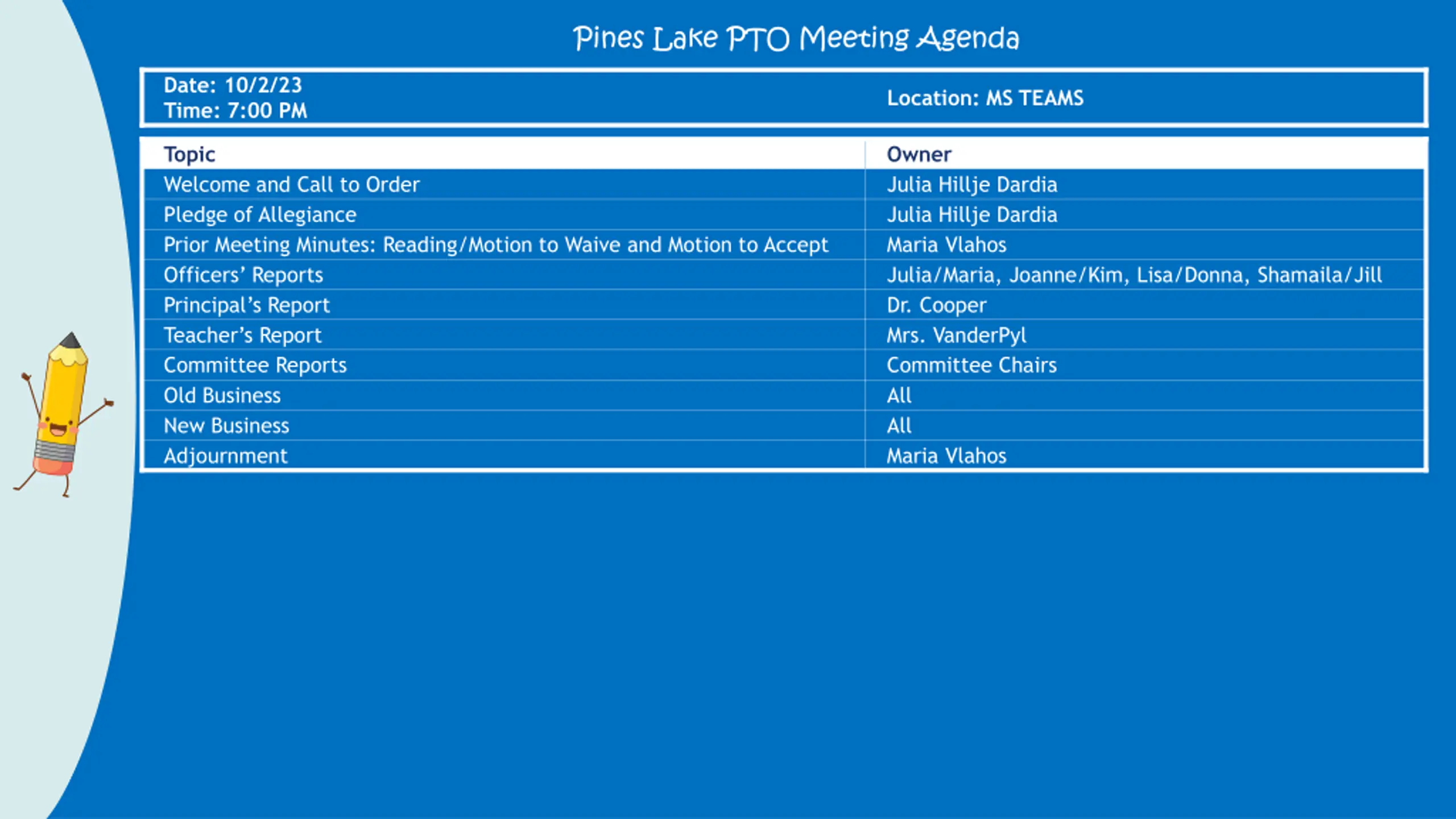 Pines Lake PTO Meeting Agenda

| Date: 10/2/23 Time: 7:00 PM | Location: MS TEAMS |
|---|---|

| Topic | Owner |
|---|---|
| Welcome and Call to Order | Julia Hillje Dardia |
| Pledge of Allegiance | Julia Hillje Dardia |
| Prior Meeting Minutes: Reading/Motion to Waive and Motion to Accept | Maria Vlahos |
| Officers' Reports | Julia/Maria, Joanne/Kim, Lisa/Donna, Shamaila/Jill |
| Principal's Report | Dr. Cooper |
| Teacher's Report | Mrs. VanderPyl |
| Committee Reports | Committee Chairs |
| Old Business | All |
| New Business | All |
| Adjournment | Maria Vlahos |